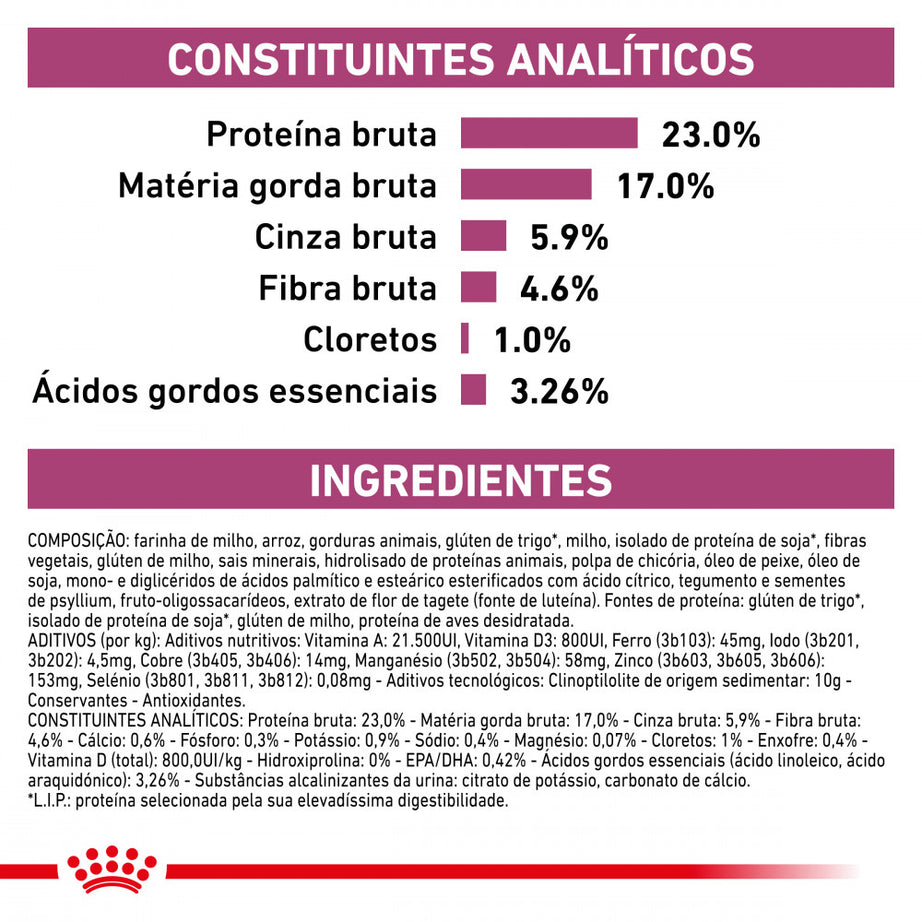 CONSTITUINTES ANALÍTICOS

Proteína bruta 23.0%

Matéria gorda bruta 17.0%

Cinza bruta 5.9%

Fibra bruta 4.6%

Cloretos 1.0%

Ácidos gordos essenciais 3.26%

INGREDIENTES

COMPOSIÇÃO: farinha de milho, arroz, gorduras animais, glúten de trigo*, milho, isolado de proteína de soja*, fibras vegetais, glúten de milho, sais minerais, hidrolisado de proteínas animais, polpa de chicória, óleo de peixe, óleo de soja, mono- e diglicéridos de ácidos palmítico e esteárico esterificados com ácido cítrico, tegumento e sementes de psyllium, fruto-oligossacarídeos, extrato de flor de tagete (fonte de luteína). Fontes de proteína: glúten de trigo*, isolado de proteína de soja*, glúten de milho, proteína de aves desidratada.
ADITIVOS (por kg): Aditivos nutritivos: Vitamina A: 21.500UI, Vitamina D3: 800UI, Ferro (3b103): 45mg, Iodo (3b201, 3b202): 4,5mg, Cobre (3b405, 3b406): 14mg, Manganésio (3b502, 3b504): 58mg, Zinco (3b603, 3b605, 3b606): 153mg, Selénio (3b801, 3b811, 3b812): 0,08mg - Aditivos tecnológicos: Clinoptilolite de origem sedimentar: 10g - Conservantes - Antioxidantes.
CONSTITUINTES ANALÍTICOS: Proteína bruta: 23,0% - Matéria gorda bruta: 17,0% - Cinza bruta: 5,9% - Fibra bruta: 4,6% - Cálcio: 0,6% - Fósforo: 0,3% - Potássio: 0,9% - Sódio: 0,4% - Magnésio: 0,07% - Cloretos: 1% - Enxofre: 0,4% - Vitamina D (total): 800,0UI/kg - Hidroxiprolina: 0% - EPA/DHA: 0,42% - Ácidos gordos essenciais (ácido linoleico, ácido araquidónico): 3,26% - Substâncias alcalinizantes da urina: citrato de potássio, carbonato de cálcio.
*L.I.P.: proteína selecionada pela sua elevadíssima digestibilidade.